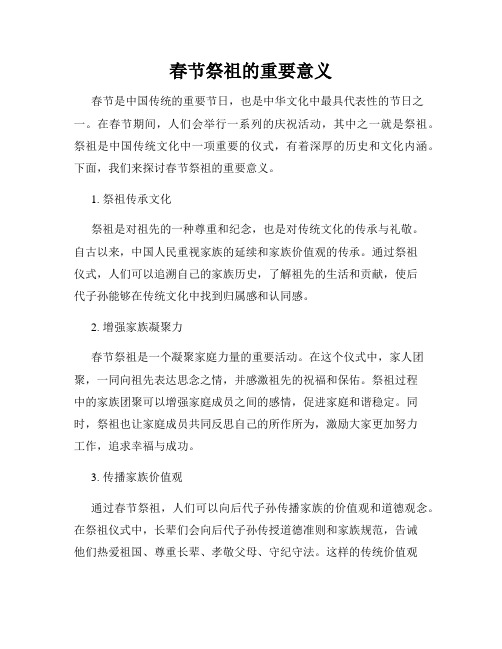 春节祭祖的重要意义

春节是中国传统的重要节日，也是中华文化中最具代表性的节日之一。在春节期间，人们会举行一系列的庆祝活动，其中之一就是祭祖。祭祖是中国传统文化中一项重要的仪式，有着深厚的历史和文化内涵。下面，我们来探讨春节祭祖的重要意义。

1. 祭祖传承文化

祭祖是对祖先的一种尊重和纪念，也是对传统文化的传承与礼敬。自古以来，中国人民重视家族的延续和家族价值观的传承。通过祭祖仪式，人们可以追溯自己的家族历史，了解祖先的生活和贡献，使后代子孙能够在传统文化中找到归属感和认同感。

2. 增强家族凝聚力

春节祭祖是一个凝聚家庭力量的重要活动。在这个仪式中，家人团聚，一同向祖先表达思念之情，并感激祖先的祝福和保佑。祭祖过程中的家族团聚可以增强家庭成员之间的感情，促进家庭和谐稳定。同时，祭祖也让家庭成员共同反思自己的所作所为，激励大家更加努力工作，追求幸福与成功。

3. 传播家族价值观

通过春节祭祖，人们可以向后代子孙传播家族的价值观和道德观念。在祭祖仪式中，长辈们会向后代子孙传授道德准则和家族规范，告诫他们热爱祖国、尊重长辈、孝敬父母、守纪守法。这样的传统价值观